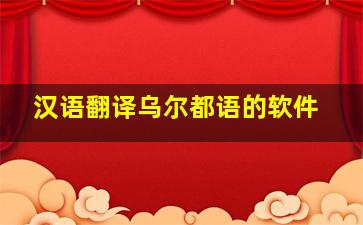 汉语翻译乌尔都语的软件